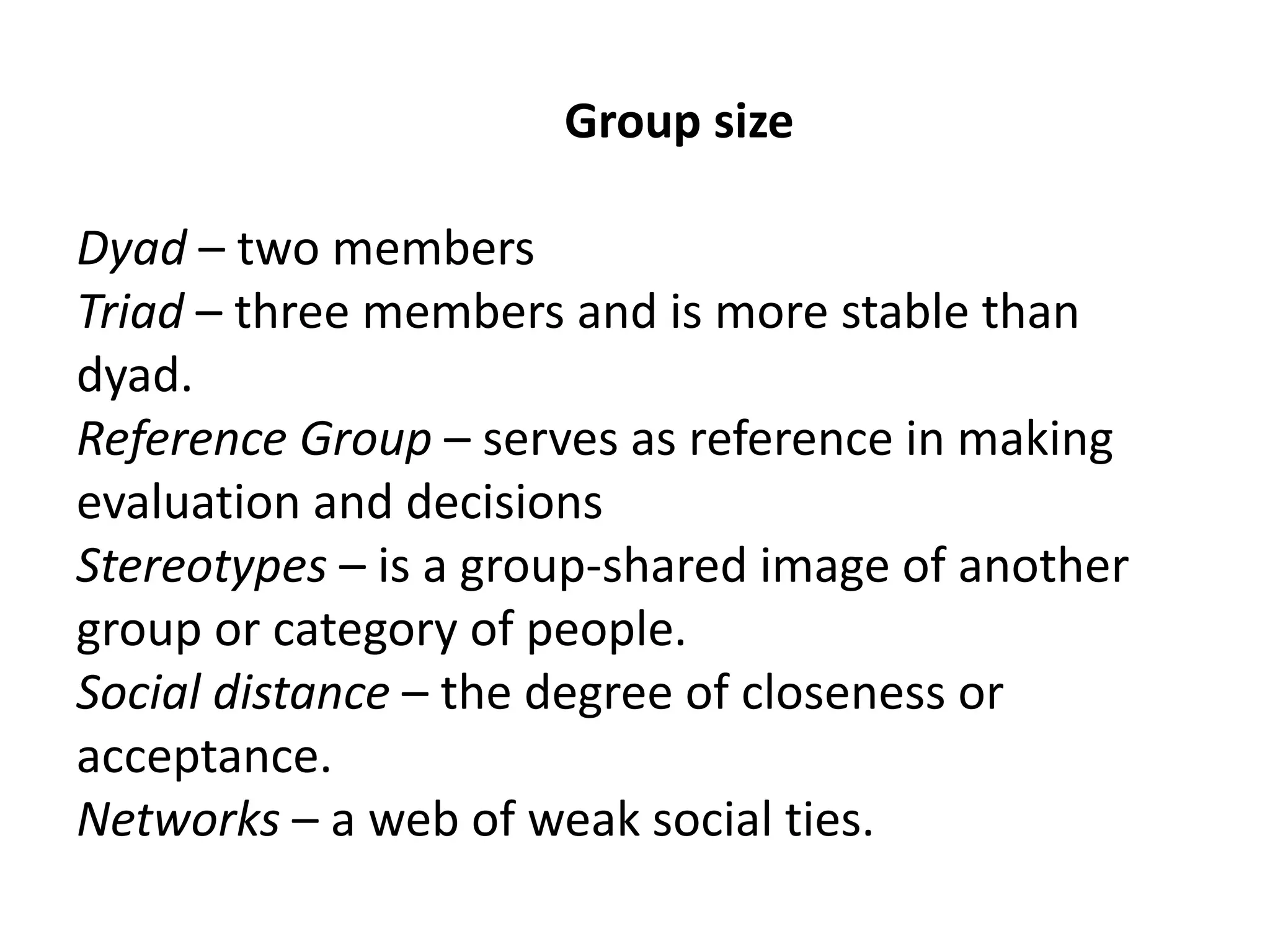 Group size

Dyad – two members
Triad – three members and is more stable than dyad.
Reference Group – serves as reference in making evaluation and decisions
Stereotypes – is a group-shared image of another group or category of people.
Social distance – the degree of closeness or acceptance.
Networks – a web of weak social ties.